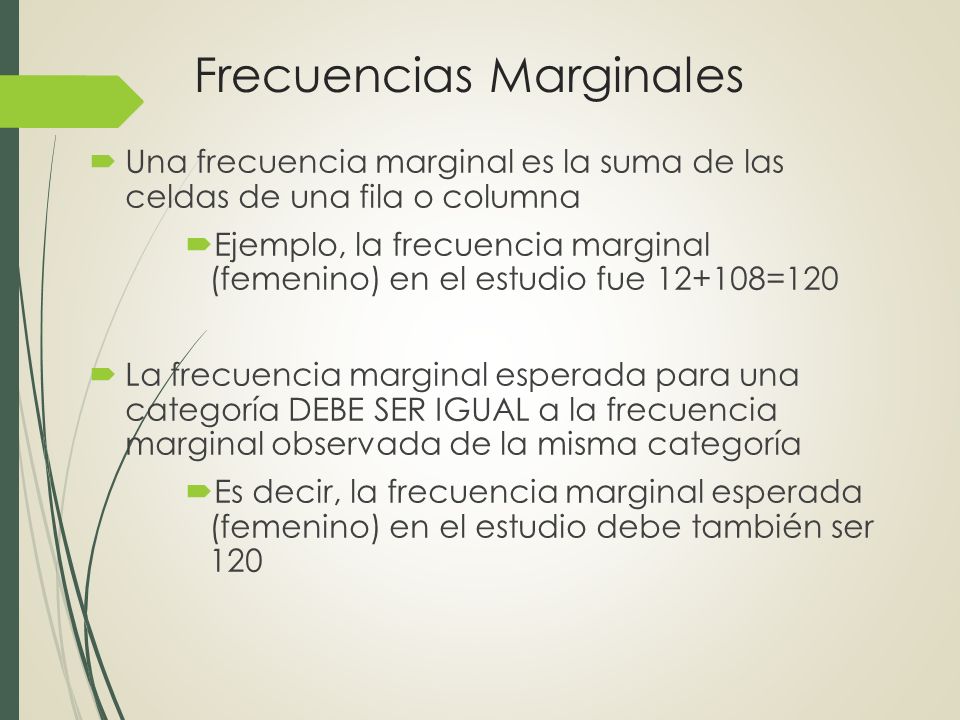 Frecuencias Marginales

Una frecuencia marginal es la suma de las celdas de una fila o columna

Ejemplo, la frecuencia marginal (femenino) en el estudio fue 12+108=120

La frecuencia marginal esperada para una categoría DEBE SER IGUAL a la frecuencia marginal observada de la misma categoría

Es decir, la frecuencia marginal esperada (femenino) en el estudio debe también ser 120